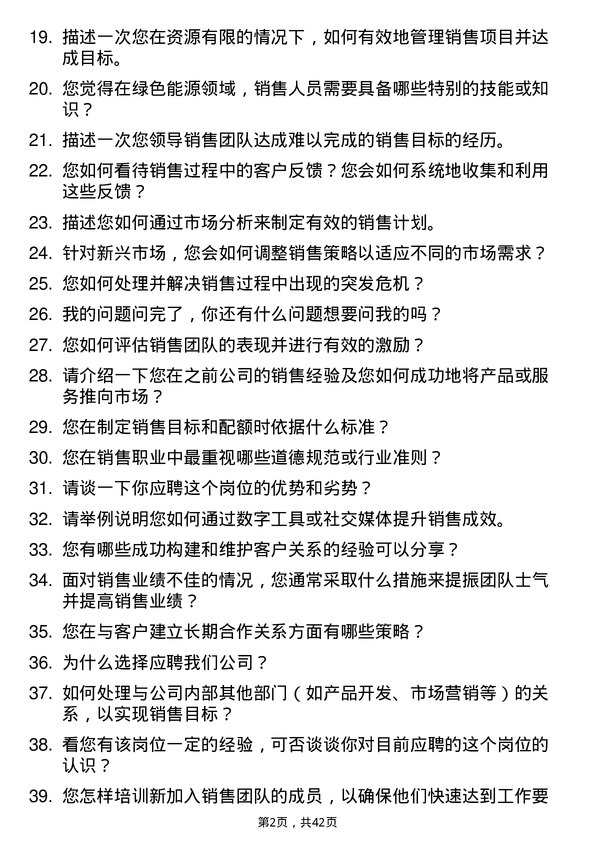 19. 描述一次您在资源有限的情况下，如何有效地管理销售项目并达成目标。

20. 您觉得在绿色能源领域，销售人员需要具备哪些特别的技能或知识？

21. 描述一次您领导销售团队达成难以完成的销售目标的经历。

22. 您如何看待销售过程中的客户反馈？您会如何系统地收集和利用这些反馈？

23. 描述您如何通过市场分析来制定有效的销售计划。

24. 针对新兴市场，您会如何调整销售策略以适应不同的市场需求？

25. 您如何处理并解决销售过程中出现的突发危机？

26. 我的问题问完了，你还有什么问题想要问我的吗？

27. 您如何评估销售团队的表现并进行有效的激励？

28. 请介绍一下您在之前公司的销售经验及您如何成功地将产品或服务推向市场？

29. 您在制定销售目标和配额时依据什么标准？

30. 您在销售职业中最重视哪些道德规范或行业准则？

31. 请谈一下你应聘这个岗位的优势和劣势？

32. 请举例说明您如何通过数字工具或社交媒体提升销售成效。

33. 您有哪些成功构建和维护客户关系的经验可以分享？

34. 面对销售业绩不佳的情况，您通常采取什么措施来提振团队士气并提高销售业绩？

35. 您在与客户建立长期合作关系方面有哪些策略？

36. 为什么选择应聘我们公司？

37. 如何处理与公司内部其他部门（如产品开发、市场营销等）的关系，以实现销售目标？

38. 看您有该岗位一定的经验，可否谈谈你对目前应聘的这个岗位的认识？

39. 您怎样培训新加入销售团队的成员，以确保他们快速达到工作要

第2页，共42页